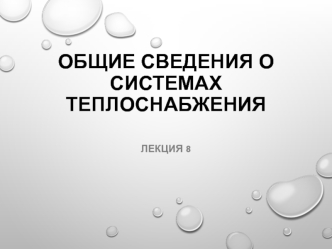 ОБЩИЕ СВЕДЕНИЯ О СИСТЕМАХ ТЕПЛОСНАБЖЕНИЯ

ЛЕКЦИЯ 8